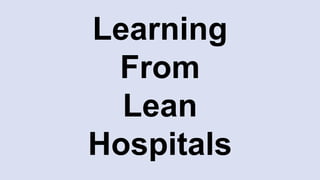 Learning
From
Lean
Hospitals